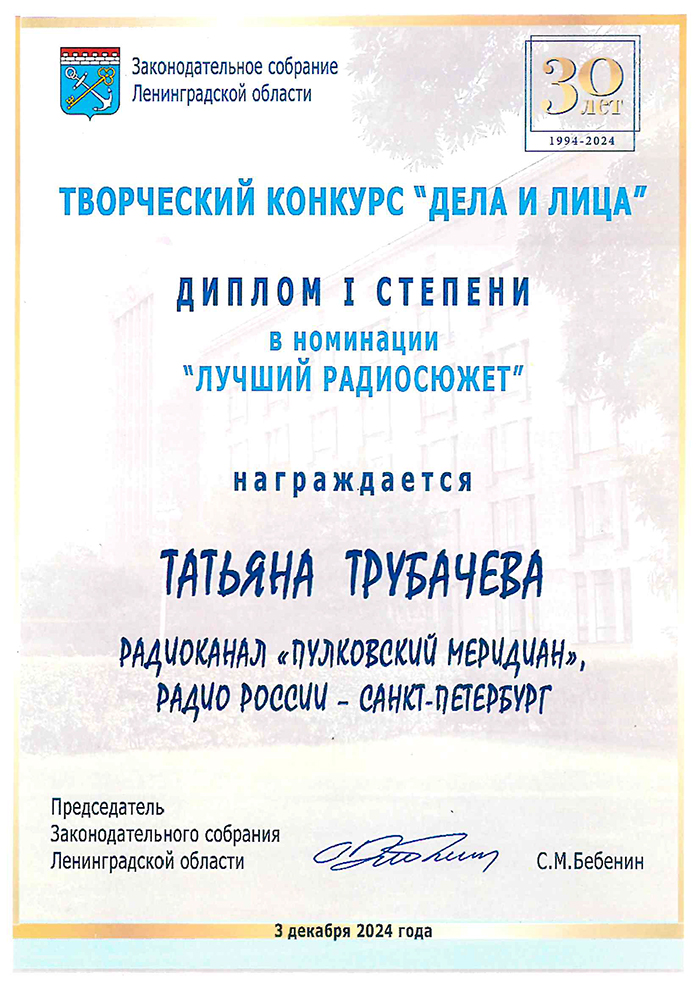 Законодательное собрание
Ленинградской области

30 лет
1994-2024

ТВОРЧЕСКИЙ КОНКУРС "ДЕЛА И ЛИЦА"

ДИПЛОМ I СТЕПЕНИ
в номинации
"ЛУЧШИЙ РАДИОСЮЖЕТ"

награждается

ТАТЬЯНА ТРУБАЧЕВА

РАДИОКАНАЛ «ПУЛКОВСКИЙ МЕРИДИАН»,
РАДИО РОССИИ - САНКТ-ПЕТЕРБУРГ

Председатель
Законодательного собрания
Ленинградской области
С.М.Бебенин

3 декабря 2024 года